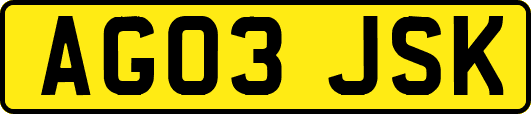 AG03 JSK